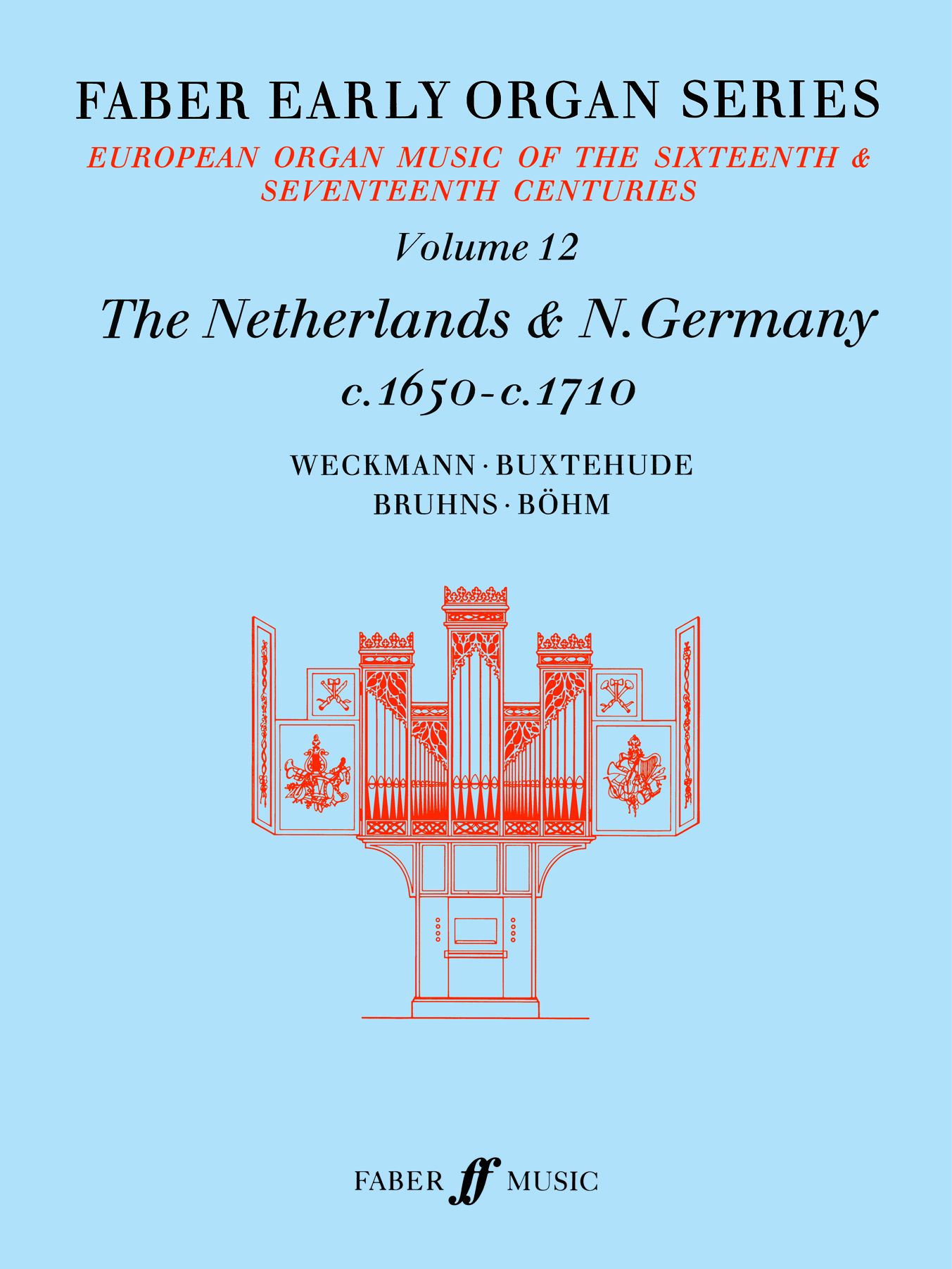 FABER EARLY ORGAN SERIES

EUROPEAN ORGAN MUSIC OF THE SIXTEENTH & SEVENTEENTH CENTURIES

Volume 12

The Netherlands & N. Germany

c.1650-c.1710

WECKMANN · BUXTEHUDE
BRUHNS · BÖHM

FABER ff MUSIC